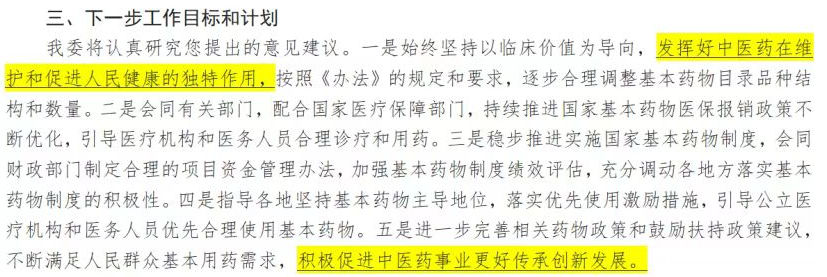 三、下一步工作目标和计划

我委将认真研究您提出的意见建议。一是始终坚持以临床价值为导向，发挥好中医药在维护和促进人民健康的独特作用，按照《办法》的规定和要求，逐步合理调整基本药物目录品种结构和数量。二是会同有关部门，配合国家医疗保障部门，持续推进国家基本药物医保报销政策不断优化，引导医疗机构和医务人员合理诊疗和用药。三是稳步推进实施国家基本药物制度，会同财政部门制定合理的项目资金管理办法，加强基本药物制度绩效评估，充分调动各地方落实基本药物制度的积极性。四是指导各地坚持基本药物主导地位，落实优先使用激励措施，引导公立医疗机构和医务人员优先合理使用基本药物。五是进一步完善相关药物政策和鼓励扶持政策建议，不断满足人民群众基本用药需求，积极促进中医药事业更好传承创新发展。